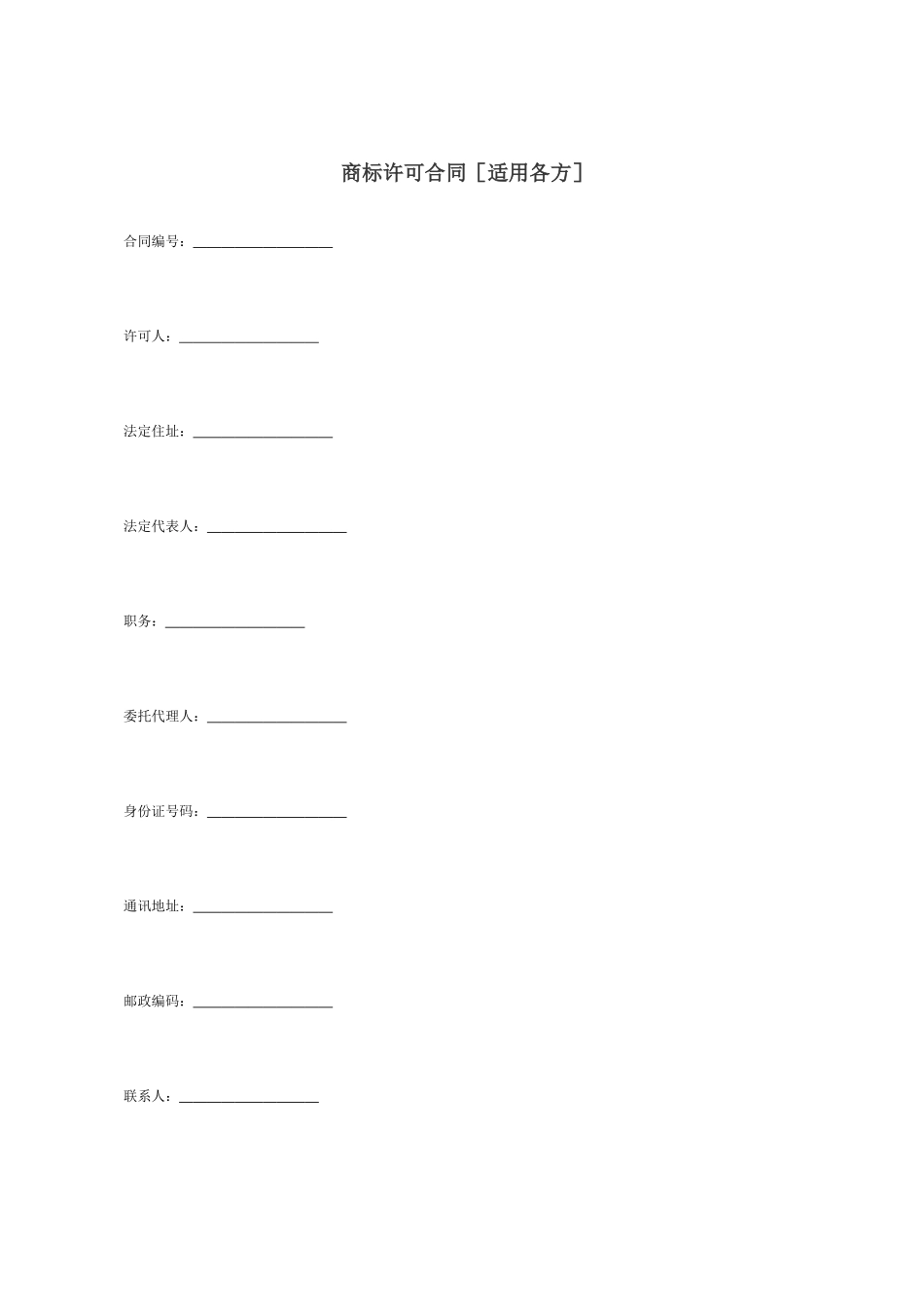 商标许可合同［适用各方］

合同编号：____________________

许可人：____________________

法定住址：____________________

法定代表人：____________________

职务：____________________

委托代理人：____________________

身份证号码：____________________

通讯地址：____________________

邮政编码：____________________

联系人：____________________